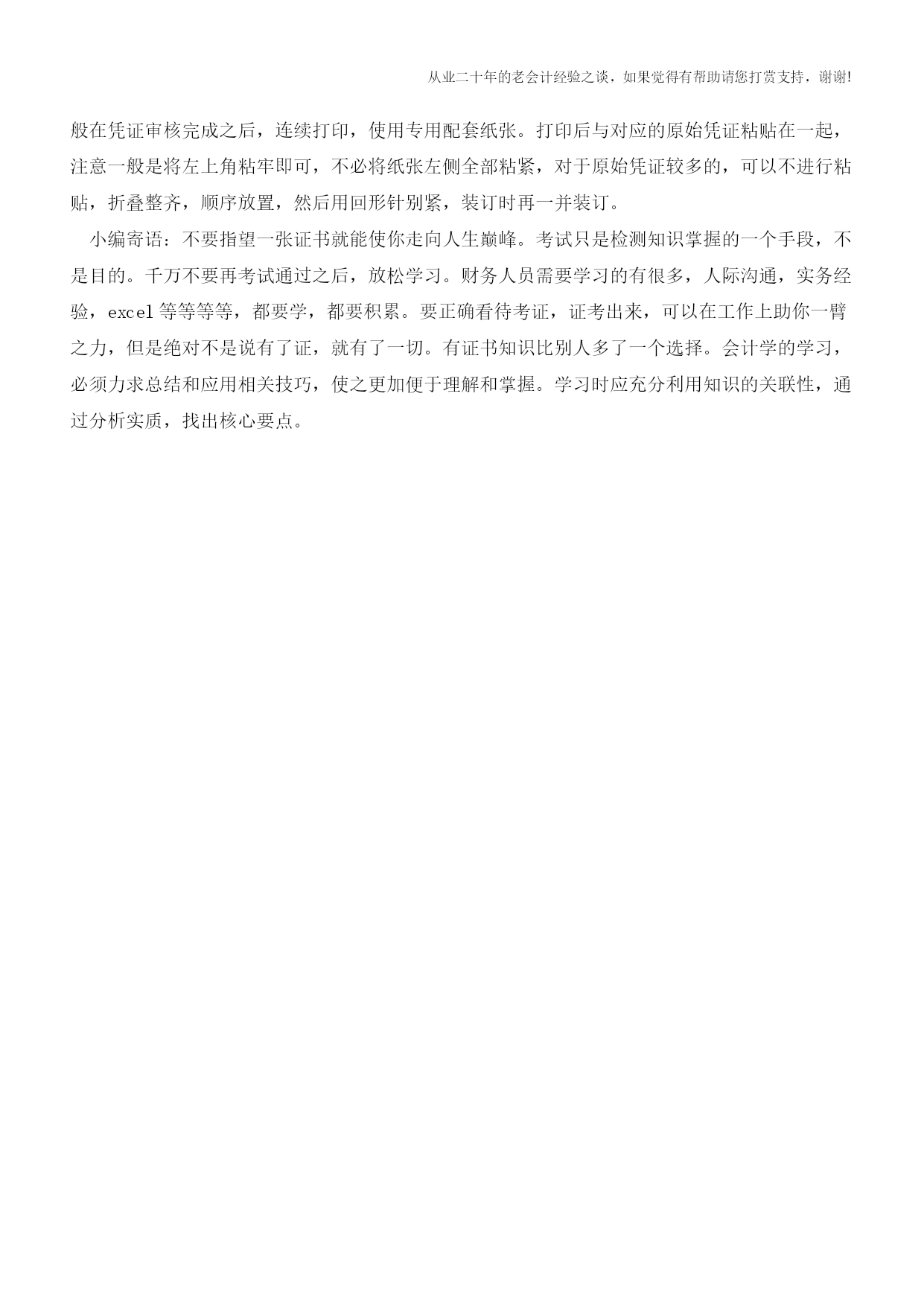 从业二十年的老会计经验之谈，如果觉得有帮助请您打赏支持，谢谢!

般在凭证审核完成之后，连续打印，使用专用配套纸张。打印后与对应的原始凭证粘贴在一起，注意一般是将左上角粘牢即可，不必将纸张左侧全部粘紧，对于原始凭证较多的，可以不进行粘贴，折叠整齐，顺序放置，然后用回形针别紧，装订时再一并装订。

小编寄语：不要指望一张证书就能使你走向人生巅峰。考试只是检测知识掌握的一个手段，不是目的。千万不要再考试通过之后，放松学习。财务人员需要学习的有很多，人际沟通，实务经验，excel 等等等等，都要学，都要积累。要正确看待考证，证考出来，可以在工作上助你一臂之力，但是绝对不是说有了证，就有了一切。有证书知识比别人多了一个选择。会计学的学习，必须力求总结和应用相关技巧，使之更加便于理解和掌握。学习时应充分利用知识的关联性，通过分析实质，找出核心要点。